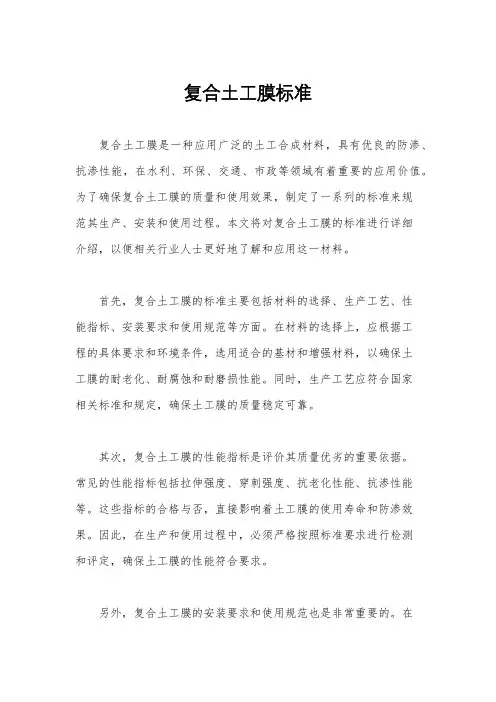 复合土工膜标准

复合土工膜是一种应用广泛的土工合成材料，具有优良的防渗、抗渗性能，在水利、环保、交通、市政等领域有着重要的应用价值。为了确保复合土工膜的质量和使用效果，制定了一系列的标准来规范其生产、安装和使用过程。本文将对复合土工膜的标准进行详细介绍，以便相关行业人士更好地了解和应用这一材料。

首先，复合土工膜的标准主要包括材料的选择、生产工艺、性能指标、安装要求和使用规范等方面。在材料的选择上，应根据工程的具体要求和环境条件，选用适合的基材和增强材料，以确保土工膜的耐老化、耐腐蚀和耐磨损性能。同时，生产工艺应符合国家相关标准和规定，确保土工膜的质量稳定可靠。

其次，复合土工膜的性能指标是评价其质量优劣的重要依据。常见的性能指标包括拉伸强度、穿刺强度、抗老化性能、抗渗性能等。这些指标的合格与否，直接影响着土工膜的使用寿命和防渗效果。因此，在生产和使用过程中，必须严格按照标准要求进行检测和评定，确保土工膜的性能符合要求。

另外，复合土工膜的安装要求和使用规范也是非常重要的。在